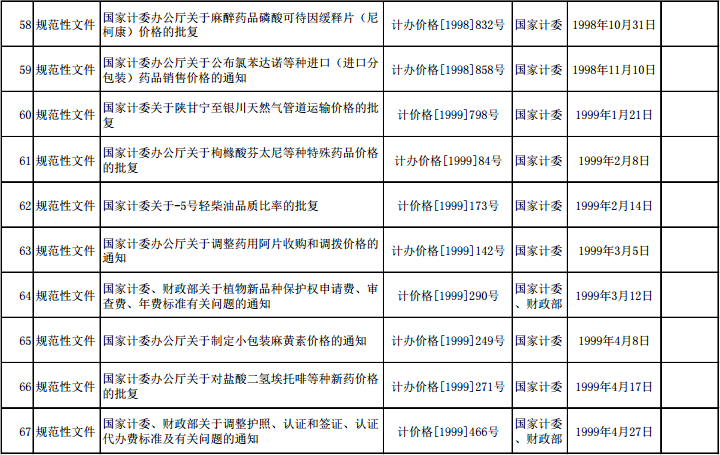 | 58 | 规范性文件 | 国家计委办公厅关于麻醉药品磷酸可待因缓释片（尼柯康）价格的批复 | 计办价格[1998]832号 | 国家计委 | 1998年10月31日 |  |
|---|---|---|---|---|---|---|
| 59 | 规范性文件 | 国家计委办公厅关于公布氯苯达诺等种进口（进口分包装）药品销售价格的通知 | 计办价格[1998]858号 | 国家计委 | 1998年11月10日 |  |
| 60 | 规范性文件 | 国家计委关于陕甘宁至银川天然气管道运输价格的批复 | 计价格[1999]798号 | 国家计委 | 1999年1月21日 |  |
| 61 | 规范性文件 | 国家计委办公厅关于枸橼酸芬太尼等种特殊药品价格的批复 | 计办价格[1999]84号 | 国家计委 | 1999年2月8日 |  |
| 62 | 规范性文件 | 国家计委关于-5号轻柴油品质比率的批复 | 计价格[1999]173号 | 国家计委 | 1999年2月14日 |  |
| 63 | 规范性文件 | 国家计委办公厅关于调整药用阿片收购和调拨价格的通知 | 计办价格[1999]142号 | 国家计委 | 1999年3月5日 |  |
| 64 | 规范性文件 | 国家计委、财政部关于植物新品种保护权申请费、审查费、年费标准有关问题的通知 | 计价格[1999]290号 | 国家计委、财政部 | 1999年3月12日 |  |
| 65 | 规范性文件 | 国家计委办公厅关于制定小包装麻黄素价格的通知 | 计办价格[1999]249号 | 国家计委 | 1999年4月8日 |  |
| 66 | 规范性文件 | 国家计委办公厅关于对盐酸二氢埃托啡等种新药价格的批复 | 计办价格[1999]271号 | 国家计委 | 1999年4月17日 |  |
| 67 | 规范性文件 | 国家计委、财政部关于调整护照、认证和签证、认证代办费标准及有关问题的通知 | 计价格[1999]466号 | 国家计委、财政部 | 1999年4月27日 |  |